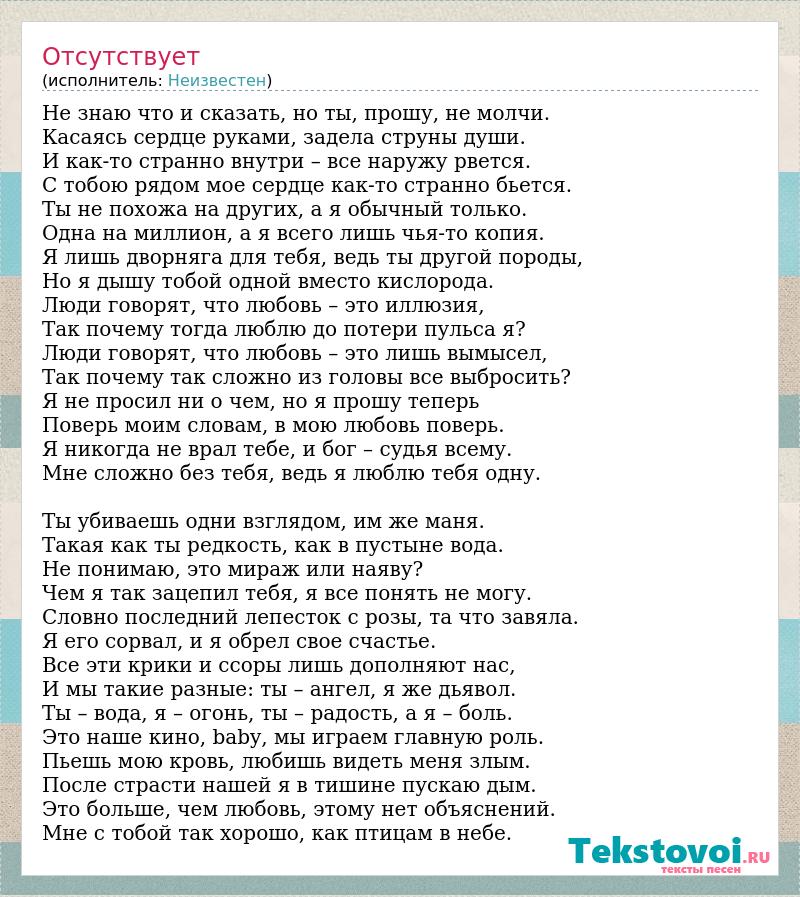 Отсутствует
(исполнитель: Неизвестен)

Не знаю что и сказать, но ты, прошу, не молчи.
Касаясь сердце руками, задела струны души.
И как-то странно внутри – все наружу рвется.
С тобою рядом мое сердце как-то странно бьется.
Ты не похожа на других, а я обычный только.
Одна на миллион, а я всего лишь чья-то копия.
Я лишь дворняга для тебя, ведь ты другой породы,
Но я дышу тобой одной вместо кислорода.
Люди говорят, что любовь – это иллюзия,
Так почему тогда люблю до потери пульса я?
Люди говорят, что любовь – это лишь вымысел,
Так почему так сложно из головы все выбросить?
Я не просил ни о чем, но я прошу теперь
Поверь моим словам, в мою любовь поверь.
Я никогда не врал тебе, и бог – судья всему.
Мне сложно без тебя, ведь я люблю тебя одну.

Ты убиваешь одни взглядом, им же маня.
Такая как ты редкость, как в пустыне вода.
Не понимаю, это мираж или наяву?
Чем я так зацепил тебя, я все понять не могу.
Словно последний лепесток с розы, та что завяла.
Я его сорвал, и я обрел свое счастье.
Все эти крики и ссоры лишь дополняют нас,
И мы такие разные: ты – ангел, я же дьявол.
Ты – вода, я – огонь, ты – радость, а я – боль.
Это наше кино, baby, мы играем главную роль.
Пьешь мою кровь, любишь видеть меня злым.
После страсти нашей я в тишине пускаю дым.
Это больше, чем любовь, этому нет объяснений.
Мне с тобой так хорошо, как птицам в небе.

Tekstovoi.RU
тексты песен